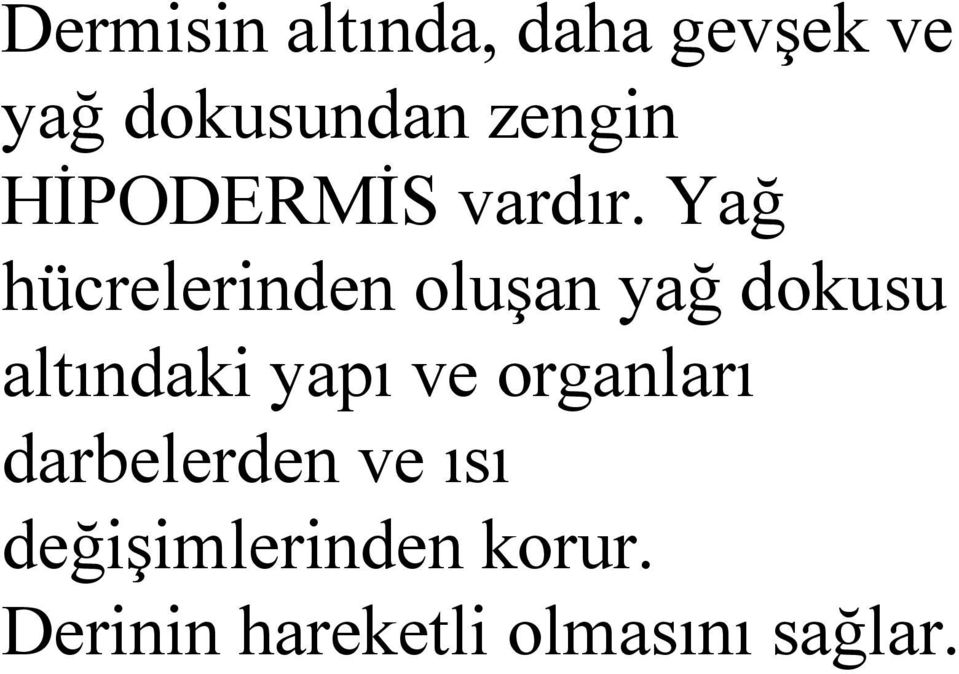 Dermisin altında, daha gevşek ve yağ dokusundan zengin HİPODERMİS vardır. Yağ hücrelerinden oluşan yağ dokusu altındaki yapı ve organları darbelerden ve ısı değişimlerinden korur. Derinin hareketli olmasını sağlar.